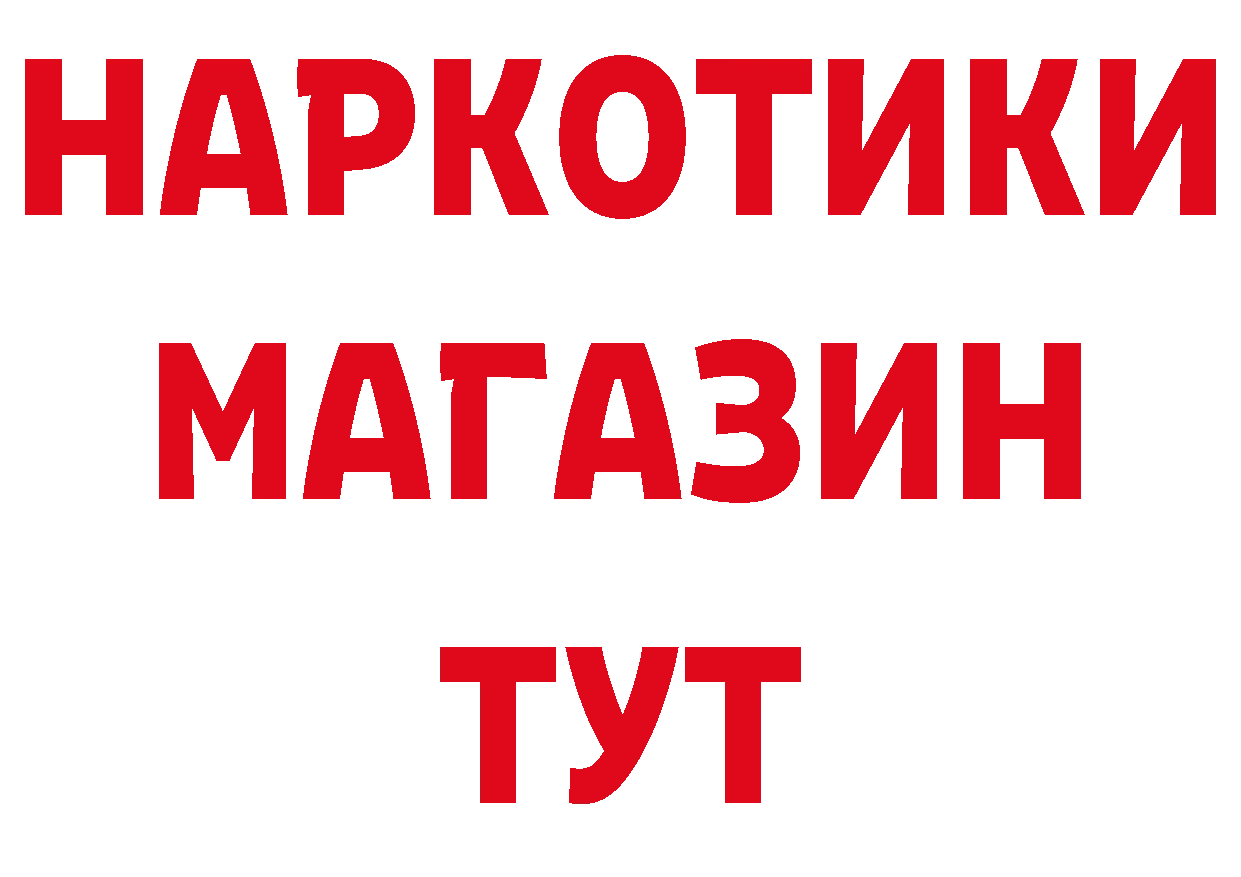 НАРКОТИКИ
МАГАЗИН
ТУТ